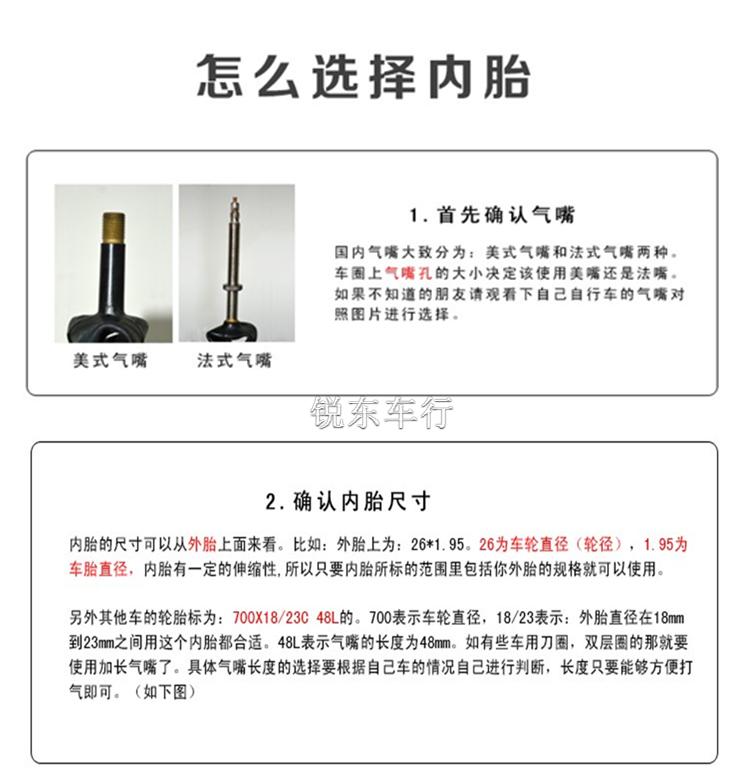 怎么选择内胎

美式气嘴

法式气嘴

1. 首先确认气嘴

国内气嘴大致分为：美式气嘴和法式气嘴两种。车圈上气嘴孔的大小决定该使用美嘴还是法嘴。如果不知道的朋友请观看下自己自行车的气嘴对照图片进行选择。

锐东车行

2. 确认内胎尺寸

内胎的尺寸可以从外胎上面来看。比如：外胎上为：26*1.95。26为车轮直径（轮径），1.95为车胎直径，内胎有一定的伸缩性,所以只要内胎所标的范围里包括你外胎的规格就可以使用。

另外其他车的轮胎标为：700X18/23C 48L的。700表示车轮直径，18/23表示：外胎直径在18mm到23mm之间用这个内胎都合适。48L表示气嘴的长度为48mm。如有些车用刀圈，双层圈的那就要使用加长气嘴了。具体气嘴长度的选择要根据自己车的情况自己进行判断，长度只要能够方便打气即可。（如下图）